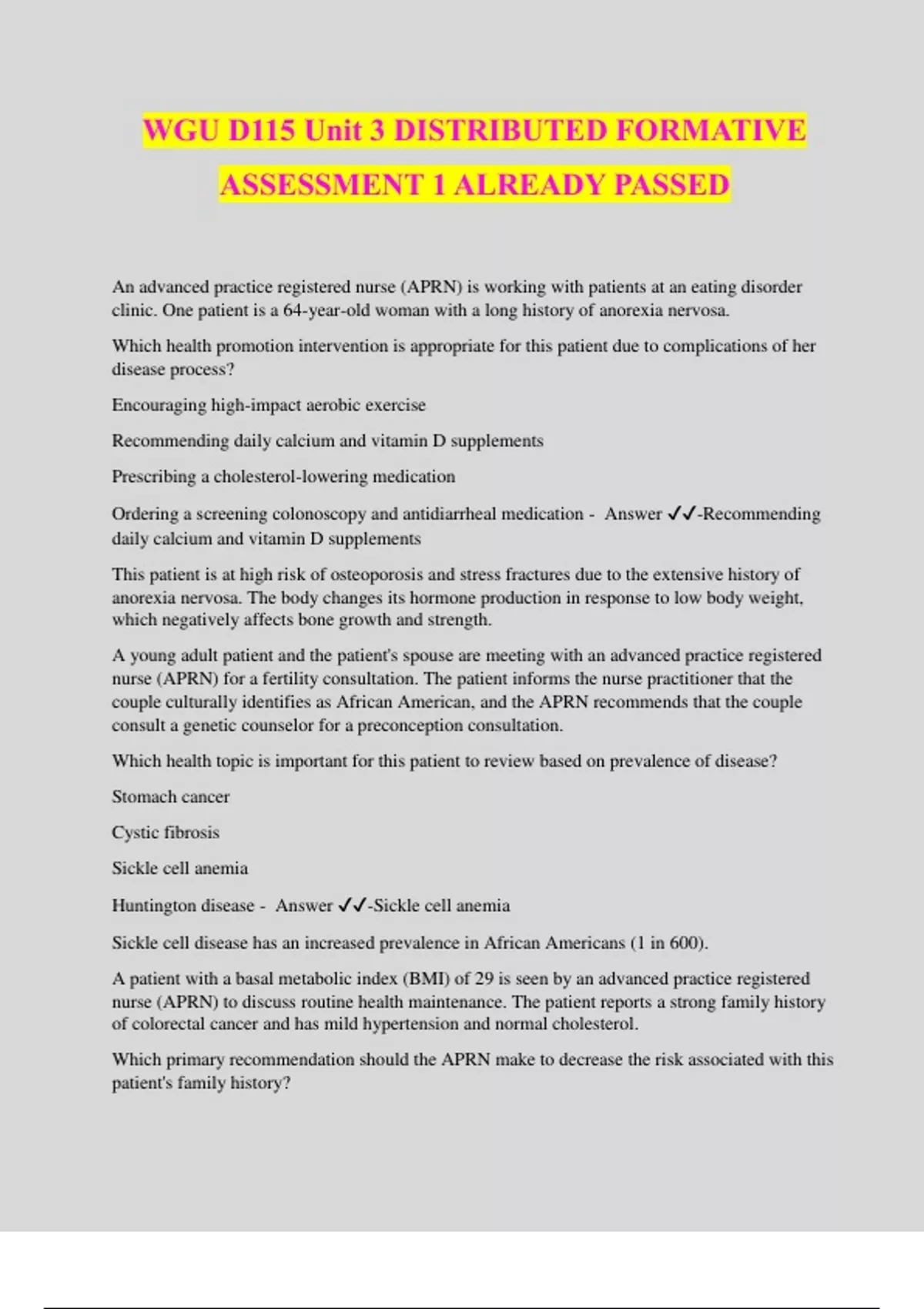 WGU D115 Unit 3 DISTRIBUTED FORMATIVE ASSESSMENT 1 ALREADY PASSED

An advanced practice registered nurse (APRN) is working with patients at an eating disorder clinic. One patient is a 64-year-old woman with a long history of anorexia nervosa.

Which health promotion intervention is appropriate for this patient due to complications of her disease process?

Encouraging high-impact aerobic exercise

Recommending daily calcium and vitamin D supplements

Prescribing a cholesterol-lowering medication

Ordering a screening colonoscopy and antidiarrheal medication - Answer ✓✓-Recommending daily calcium and vitamin D supplements

This patient is at high risk of osteoporosis and stress fractures due to the extensive history of anorexia nervosa. The body changes its hormone production in response to low body weight, which negatively affects bone growth and strength.

A young adult patient and the patient's spouse are meeting with an advanced practice registered nurse (APRN) for a fertility consultation. The patient informs the nurse practitioner that the couple culturally identifies as African American, and the APRN recommends that the couple consult a genetic counselor for a preconception consultation.

Which health topic is important for this patient to review based on prevalence of disease?

Stomach cancer

Cystic fibrosis

Sickle cell anemia

Huntington disease - Answer ✓✓-Sickle cell anemia

Sickle cell disease has an increased prevalence in African Americans (1 in 600).

A patient with a basal metabolic index (BMI) of 29 is seen by an advanced practice registered nurse (APRN) to discuss routine health maintenance. The patient reports a strong family history of colorectal cancer and has mild hypertension and normal cholesterol.

Which primary recommendation should the APRN make to decrease the risk associated with this patient's family history?